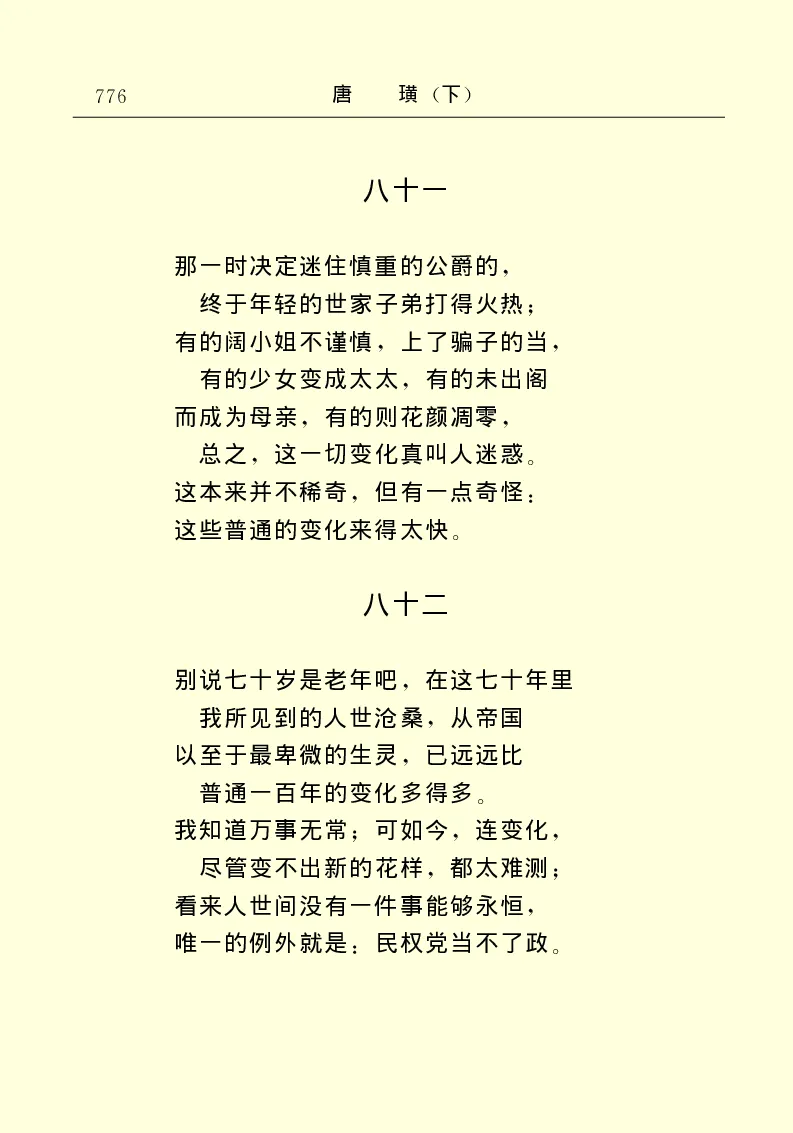 776　　唐　璜（下）

八十一

那一时决定迷住慎重的公爵的，
　终于年轻的世家子弟打得火热；
有的阔小姐不谨慎，上了骗子的当，
　有的少女变成太太，有的未出阁
而成为母亲，有的则花颜凋零，
　总之，这一切变化真叫人迷惑。
这本来并不稀奇，但有一点奇怪：
这些普通的变化来得太快。

八十二

别说七十岁是老年吧，在这七十年里
　我所见到的人世沧桑，从帝国
以至于最卑微的生灵，已远远比
　普通一百年的变化多得多。
我知道万事无常；可如今，连变化，
　尽管变不出新的花样，都太难测；
看来人世间没有一件事能够永恒，
唯一的例外就是：民权党当不了政。